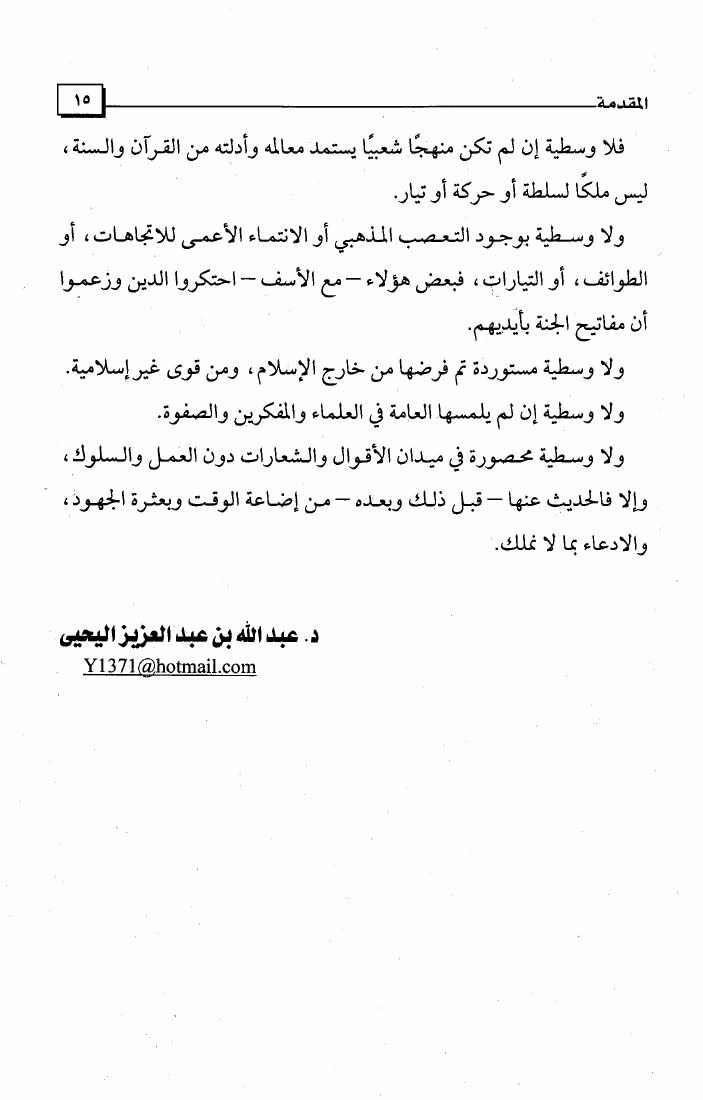 المقدمة ١٥

فلا وسطية إن لم تكن منهجًا شعبيًا يستمد معالمه وأدلته من القرآن والسنة، ليس ملكًا لسلطة أو حركة أو تيار.

ولا وسطية بوجود التعصب المذهبي أو الانتماء الأعمى للاتجاهات، أو الطوائف، أو التيارات، فبعض هؤلاء – مع الأسف – احتكروا الدين وزعموا أن مفاتيح الجنة بأيديهم.

ولا وسطية مستوردة تم فرضها من خارج الإسلام، ومن قوى غير إسلامية.

ولا وسطية إن لم يلمسها العامة في العلماء والمفكرين والصفوة.

ولا وسطية محصورة في ميدان الأقوال والشعارات دون العمل والسلوك، وإلا فالحديث عنها – قبل ذلك وبعده – من إضاعة الوقت وبعثرة الجهود، والادعاء بما لا نملك.

د. عبد الله بن عبد العزيز اليحيى
Y1371@hotmail.com